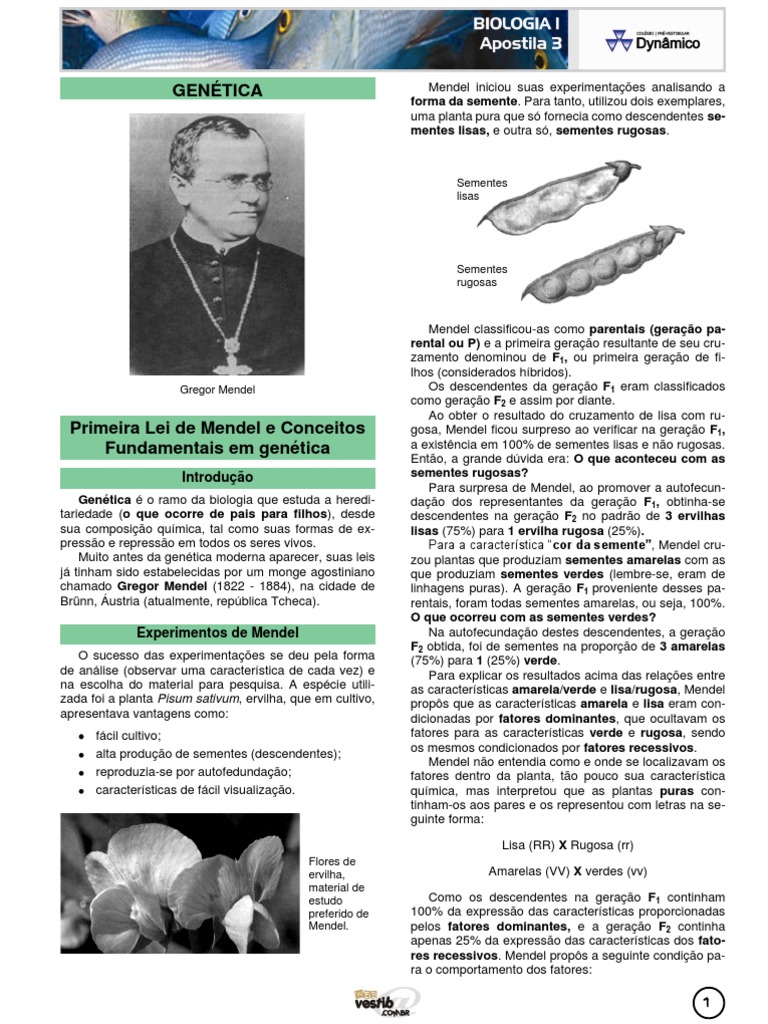 BIOLOGIA I
Apostila 3

COLÉGIO | PRÉ-VESTIBULAR
Dynâmico

GENÉTICA

Gregor Mendel

Primeira Lei de Mendel e Conceitos Fundamentais em genética

Introdução

Genética é o ramo da biologia que estuda a hereditariedade (o que ocorre de pais para filhos), desde sua composição química, tal como suas formas de expressão e repressão em todos os seres vivos.

Muito antes da genética moderna aparecer, suas leis já tinham sido estabelecidas por um monge agostiniano chamado Gregor Mendel (1822 - 1884), na cidade de Brünn, Áustria (atualmente, república Tcheca).

Experimentos de Mendel

O sucesso das experimentações se deu pela forma de análise (observar uma característica de cada vez) e na escolha do material para pesquisa. A espécie utilizada foi a planta Pisum sativum, ervilha, que em cultivo, apresentava vantagens como:

• fácil cultivo;
• alta produção de sementes (descendentes);
• reproduzia-se por autofedundação;
• características de fácil visualização.

Flores de ervilha, material de estudo preferido de Mendel.

Mendel iniciou suas experimentações analisando a forma da semente. Para tanto, utilizou dois exemplares, uma planta pura que só fornecia como descendentes sementes lisas, e outra só, sementes rugosas.

Sementes lisas

Sementes rugosas

Mendel classificou-as como parentais (geração parental ou P) e a primeira geração resultante de seu cruzamento denominou de $F_1$, ou primeira geração de filhos (considerados híbridos).

Os descendentes da geração $F_1$ eram classificados como geração $F_2$ e assim por diante.

Ao obter o resultado do cruzamento de lisa com rugosa, Mendel ficou surpreso ao verificar na geração $F_1$, a existência em 100% de sementes lisas e não rugosas. Então, a grande dúvida era: O que aconteceu com as sementes rugosas?

Para surpresa de Mendel, ao promover a autofecundação dos representantes da geração $F_1$, obtinha-se descendentes na geração $F_2$ no padrão de 3 ervilhas lisas (75%) para 1 ervilha rugosa (25%).

Para a característica "cor da semente", Mendel cruzou plantas que produziam sementes amarelas com as que produziam sementes verdes (lembre-se, eram de linhagens puras). A geração $F_1$ proveniente desses parentais, foram todas sementes amarelas, ou seja, 100%. O que ocorreu com as sementes verdes?

Na autofecundação destes descendentes, a geração $F_2$ obtida, foi de sementes na proporção de 3 amarelas (75%) para 1 (25%) verde.

Para explicar os resultados acima das relações entre as características amarela/verde e lisa/rugosa, Mendel propôs que as características amarela e lisa eram condicionadas por fatores dominantes, que ocultavam os fatores para as características verde e rugosa, sendo os mesmos condicionados por fatores recessivos.

Mendel não entendia como e onde se localizavam os fatores dentro da planta, tão pouco sua característica química, mas interpretou que as plantas puras continham-os aos pares e os representou com letras na seguinte forma:

Lisa (RR) X Rugosa (rr)

Amarelas (VV) X verdes (vv)

Como os descendentes na geração $F_1$ continham 100% da expressão das características proporcionadas pelos fatores dominantes, e a geração $F_2$ continha apenas 25% da expressão das características dos fatores recessivos. Mendel propôs a seguinte condição para o comportamento dos fatores:

vestib.com.br

1